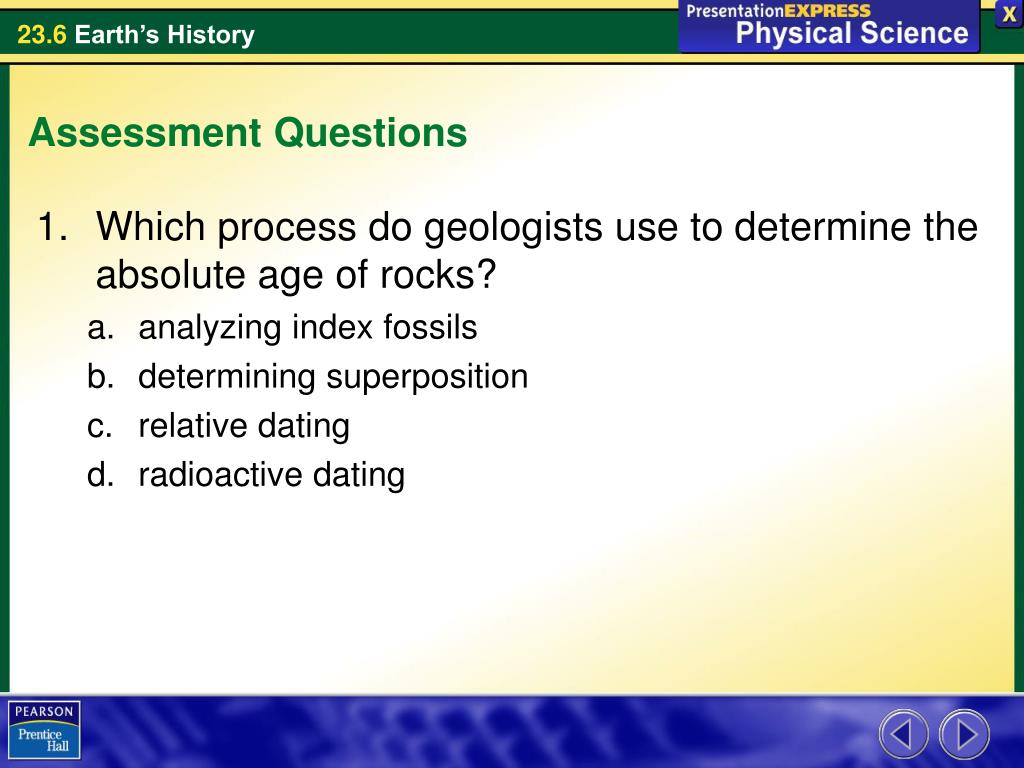 23.6 Earth's History

PresentationEXPRESS
Physical Science

X

Assessment Questions

1. Which process do geologists use to determine the absolute age of rocks?
a. analyzing index fossils
b. determining superposition
c. relative dating
d. radioactive dating

PEARSON
Prentice Hall